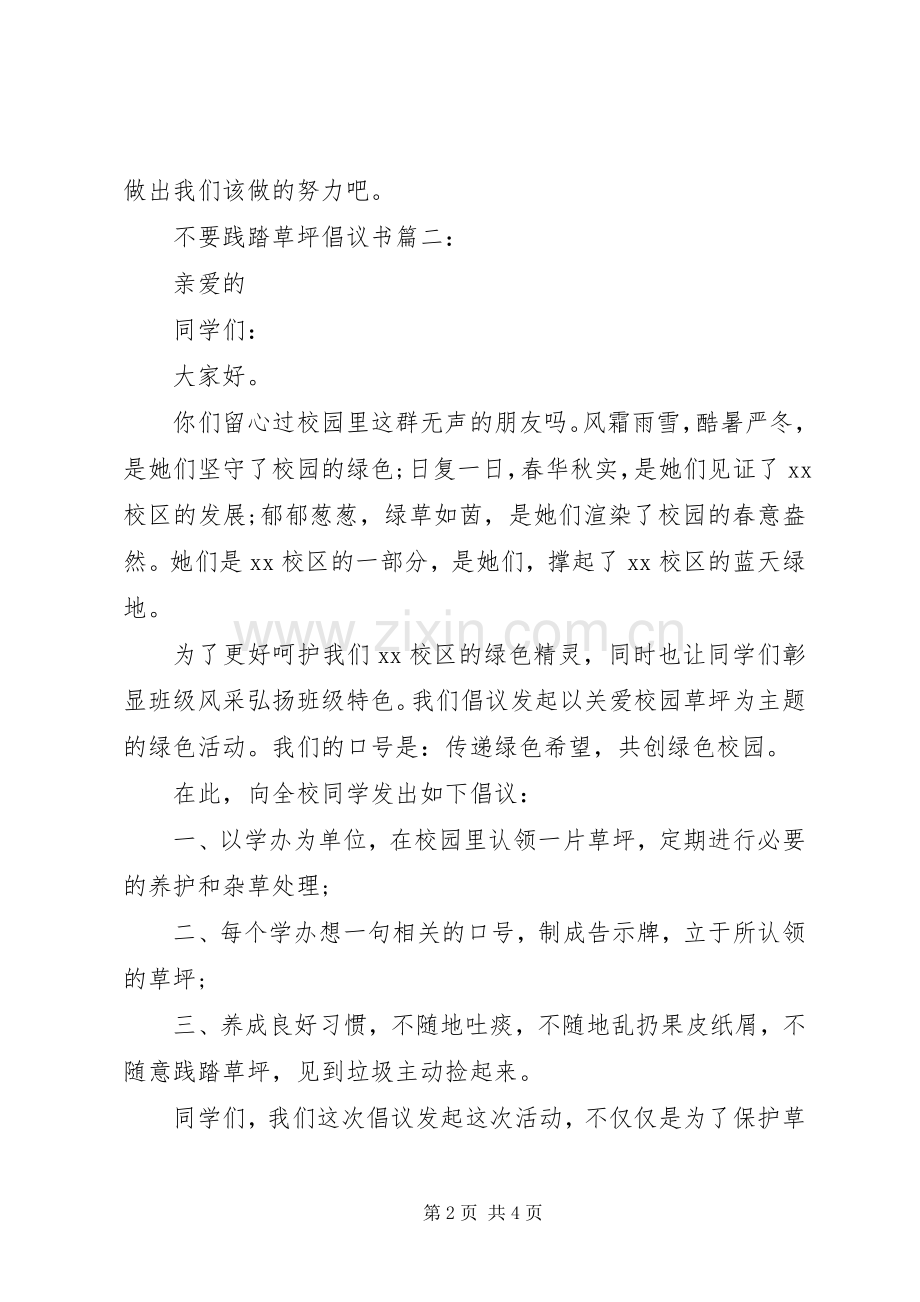 做出我们该做的努力吧。

不要践踏草坪倡议书篇二：

亲爱的

同学们：

大家好。

你们留心过校园里这群无声的朋友吗。风霜雨雪，酷暑严冬，是她们坚守了校园的绿色；日复一日，春华秋实，是她们见证了xx校区的发展；郁郁葱葱，绿草如茵，是她们渲染了校园的春意盎然。她们是xx校区的一部分，是她们，撑起了xx校区的蓝天绿地。

为了更好呵护我们xx校区的绿色精灵，同时也让同学们彰显班级风采弘扬班级特色。我们倡议发起以关爱校园草坪为主题的绿色活动。我们的口号是：传递绿色希望，共创绿色校园。

在此，向全校同学发出如下倡议：

一、以学办为单位，在校园里认领一片草坪，定期进行必要的养护和杂草处理；

二、每个学办想一句相关的口号，制成告示牌，立于所认领的草坪；

三、养成良好习惯，不随地吐痰，不随地乱扔果皮纸屑，不随意践踏草坪，见到垃圾主动捡起来。

同学们，我们这次倡议发起这次活动，不仅仅是为了保护草

第2页 共4页

www.zixin.com.cn